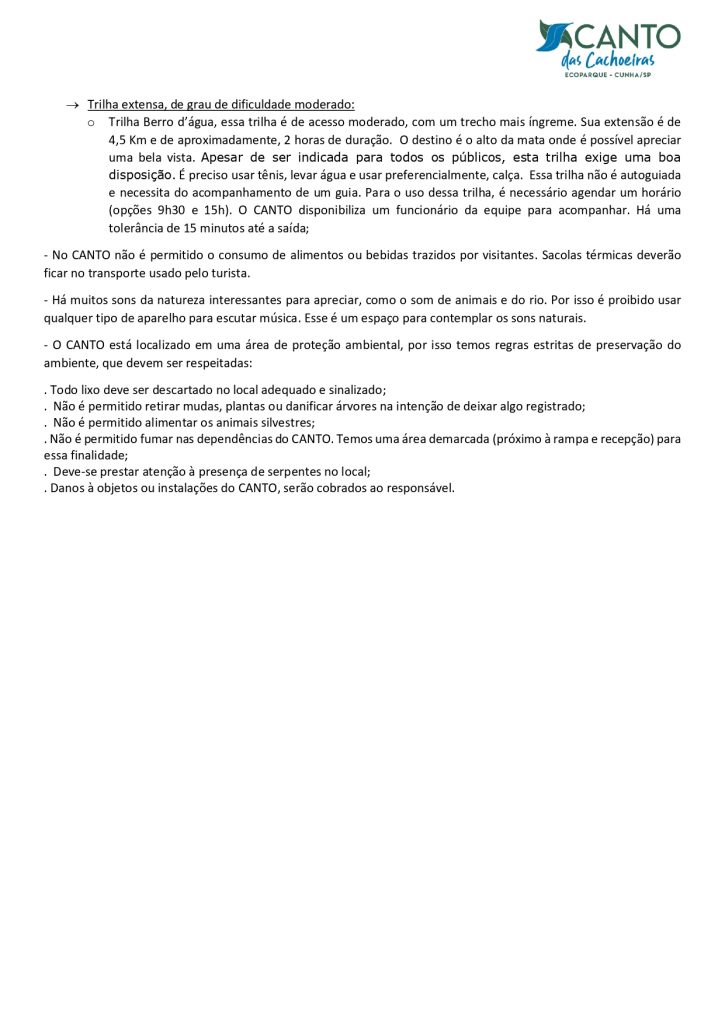 CANTO
das Cachoeiras
ECOPARQUE • CUNHA/SP

→ Trilha extensa, de grau de dificuldade moderado:

o Trilha Berro d'água, essa trilha é de acesso moderado, com um trecho mais íngreme. Sua extensão é de 4,5 Km e de aproximadamente, 2 horas de duração. O destino é o alto da mata onde é possível apreciar uma bela vista. Apesar de ser indicada para todos os públicos, esta trilha exige uma boa disposição. É preciso usar tênis, levar água e usar preferencialmente, calça. Essa trilha não é autoguiada e necessita do acompanhamento de um guia. Para o uso dessa trilha, é necessário agendar um horário (opções 9h30 e 15h). O CANTO disponibiliza um funcionário da equipe para acompanhar. Há uma tolerância de 15 minutos até a saída;

- No CANTO não é permitido o consumo de alimentos ou bebidas trazidos por visitantes. Sacolas térmicas deverão ficar no transporte usado pelo turista.

- Há muitos sons da natureza interessantes para apreciar, como o som de animais e do rio. Por isso é proibido usar qualquer tipo de aparelho para escutar música. Esse é um espaço para contemplar os sons naturais.

- O CANTO está localizado em uma área de proteção ambiental, por isso temos regras estritas de preservação do ambiente, que devem ser respeitadas:

. Todo lixo deve ser descartado no local adequado e sinalizado;
. Não é permitido retirar mudas, plantas ou danificar árvores na intenção de deixar algo registrado;
. Não é permitido alimentar os animais silvestres;
. Não é permitido fumar nas dependências do CANTO. Temos uma área demarcada (próximo à rampa e recepção) para essa finalidade;
. Deve-se prestar atenção à presença de serpentes no local;
. Danos à objetos ou instalações do CANTO, serão cobrados ao responsável.